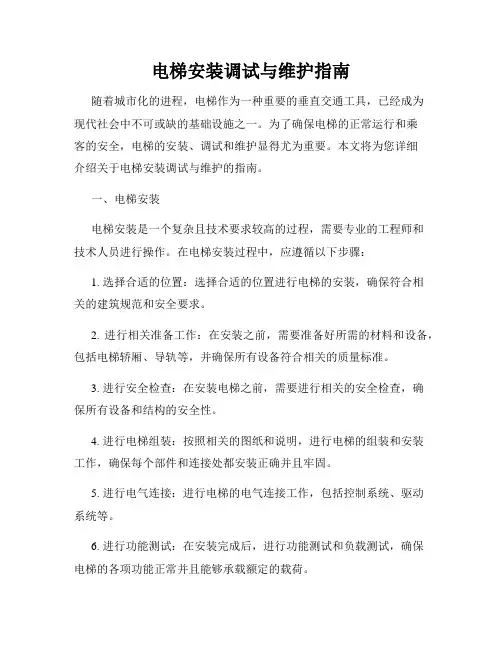 电梯安装调试与维护指南

随着城市化的进程，电梯作为一种重要的垂直交通工具，已经成为现代社会中不可或缺的基础设施之一。为了确保电梯的正常运行和乘客的安全，电梯的安装、调试和维护显得尤为重要。本文将为您详细介绍关于电梯安装调试与维护的指南。

一、电梯安装

电梯安装是一个复杂且技术要求较高的过程，需要专业的工程师和技术人员进行操作。在电梯安装过程中，应遵循以下步骤：

1. 选择合适的位置：选择合适的位置进行电梯的安装，确保符合相关的建筑规范和安全要求。

2. 进行相关准备工作：在安装之前，需要准备好所需的材料和设备，包括电梯轿厢、导轨等，并确保所有设备符合相关的质量标准。

3. 进行安全检查：在安装电梯之前，需要进行相关的安全检查，确保所有设备和结构的安全性。

4. 进行电梯组装：按照相关的图纸和说明，进行电梯的组装和安装工作，确保每个部件和连接处都安装正确并且牢固。

5. 进行电气连接：进行电梯的电气连接工作，包括控制系统、驱动系统等。

6. 进行功能测试：在安装完成后，进行功能测试和负载测试，确保电梯的各项功能正常并且能够承载额定的载荷。